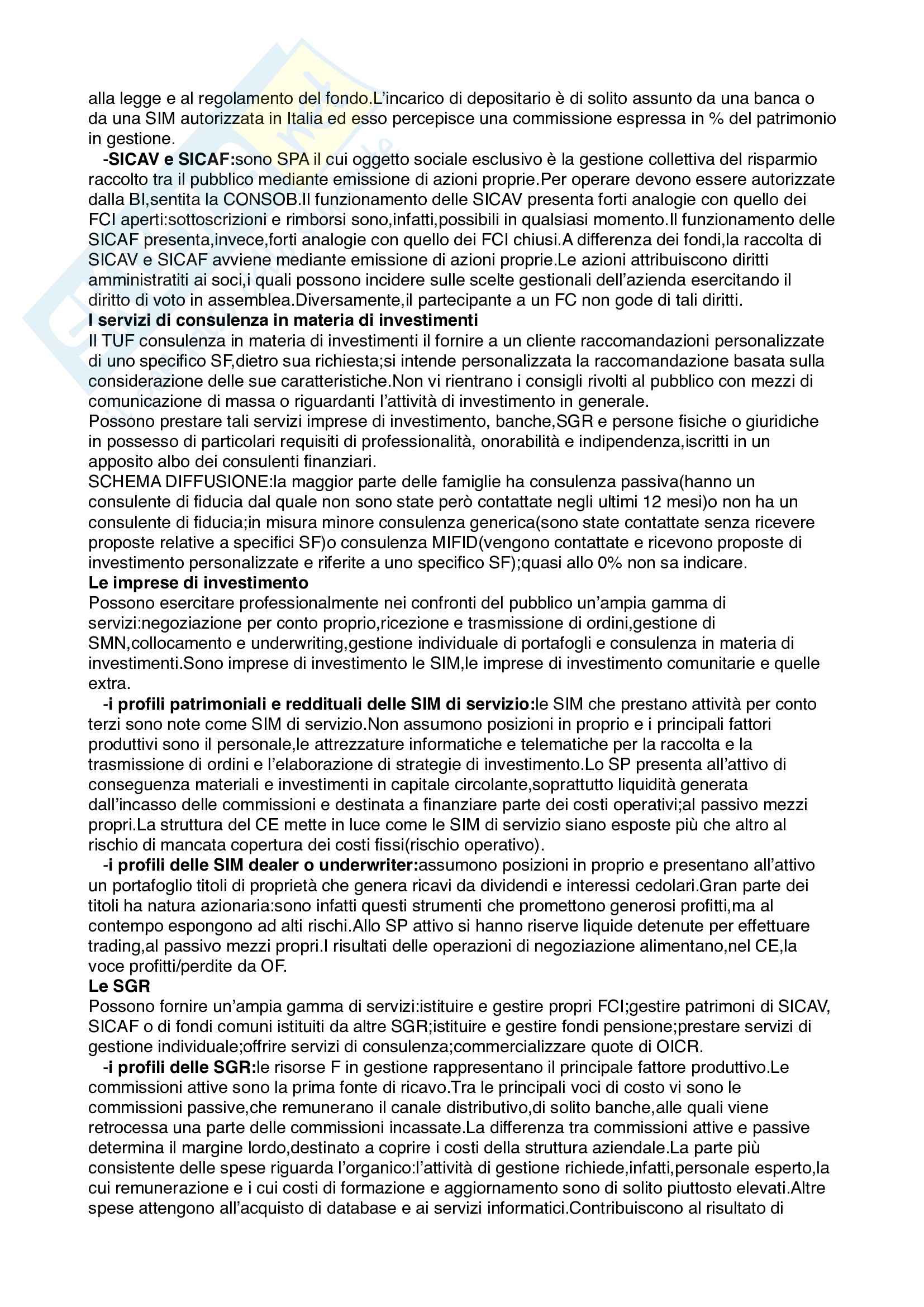 alla legge e al regolamento del fondo.L'incarico di depositario è di solito assunto da una banca o da una SIM autorizzata in Italia ed esso percepisce una commissione espressa in % del patrimonio in gestione.

-**SICAV e SICAF:**sono SPA il cui oggetto sociale esclusivo è la gestione collettiva del risparmio raccolto tra il pubblico mediante emissione di azioni proprie.Per operare devono essere autorizzate dalla BI,sentita la CONSOB.Il funzionamento delle SICAV presenta forti analogie con quello dei FCI aperti:sottoscrizioni e rimborsi sono,infatti,possibili in qualsiasi momento.Il funzionamento delle SICAF presenta,invece,forti analogie con quello dei FCI chiusi.A differenza dei fondi,la raccolta di SICAV e SICAF avviene mediante emissione di azioni proprie.Le azioni attribuiscono diritti amministratiti ai soci,i quali possono incidere sulle scelte gestionali dell'azienda esercitando il diritto di voto in assemblea.Diversamente,il partecipante a un FC non gode di tali diritti.
**I servizi di consulenza in materia di investimenti**
Il TUF consulenza in materia di investimenti il fornire a un cliente raccomandazioni personalizzate di uno specifico SF,dietro sua richiesta;si intende personalizzata la raccomandazione basata sulla considerazione delle sue caratteristiche.Non vi rientrano i consigli rivolti al pubblico con mezzi di comunicazione di massa o riguardanti l'attività di investimento in generale.
Possono prestare tali servizi imprese di investimento, banche,SGR e persone fisiche o giuridiche in possesso di particolari requisiti di professionalità, onorabilità e indipendenza,iscritti in un apposito albo dei consulenti finanziari.
SCHEMA DIFFUSIONE:la maggior parte delle famiglie ha consulenza passiva(hanno un consulente di fiducia dal quale non sono state però contattate negli ultimi 12 mesi)o non ha un consulente di fiducia;in misura minore consulenza generica(sono state contattate senza ricevere proposte relative a specifici SF)o consulenza MIFID(vengono contattate e ricevono proposte di investimento personalizzate e riferite a uno specifico SF);quasi allo 0% non sa indicare.
**Le imprese di investimento**
Possono esercitare professionalmente nei confronti del pubblico un'ampia gamma di servizi:negoziazione per conto proprio,ricezione e trasmissione di ordini,gestione di SMN,collocamento e underwriting,gestione individuale di portafogli e consulenza in materia di investimenti.Sono imprese di investimento le SIM,le imprese di investimento comunitarie e quelle extra.

-**i profili patrimoniali e reddituali delle SIM di servizio:**le SIM che prestano attività per conto terzi sono note come SIM di servizio.Non assumono posizioni in proprio e i principali fattori produttivi sono il personale,le attrezzature informatiche e telematiche per la raccolta e la trasmissione di ordini e l'elaborazione di strategie di investimento.Lo SP presenta all'attivo di conseguenza materiali e investimenti in capitale circolante,soprattutto liquidità generata dall'incasso delle commissioni e destinata a finanziare parte dei costi operativi;al passivo mezzi propri.La struttura del CE mette in luce come le SIM di servizio siano esposte più che altro al rischio di mancata copertura dei costi fissi(rischio operativo).

-**i profili delle SIM dealer o underwriter:**assumono posizioni in proprio e presentano all'attivo un portafoglio titoli di proprietà che genera ricavi da dividendi e interessi cedolari.Gran parte dei titoli ha natura azionaria:sono infatti questi strumenti che promettono generosi profitti,ma al contempo espongono ad alti rischi.Allo SP attivo si hanno riserve liquide detenute per effettuare trading,al passivo mezzi propri.I risultati delle operazioni di negoziazione alimentano,nel CE,la voce profitti/perdite da OF.
**Le SGR**
Possono fornire un'ampia gamma di servizi:istituire e gestire propri FCI;gestire patrimoni di SICAV, SICAF o di fondi comuni istituiti da altre SGR;istituire e gestire fondi pensione;prestare servizi di gestione individuale;offrire servizi di consulenza;commercializzare quote di OICR.

-**i profili delle SGR:**le risorse F in gestione rappresentano il principale fattore produttivo.Le commissioni attive sono la prima fonte di ricavo.Tra le principali voci di costo vi sono le commissioni passive,che remunerano il canale distributivo,di solito banche,alle quali viene retrocessa una parte delle commissioni incassate.La differenza tra commissioni attive e passive determina il margine lordo,destinato a coprire i costi della struttura aziendale.La parte più consistente delle spese riguarda l'organico:l'attività di gestione richiede,infatti,personale esperto,la cui remunerazione e i cui costi di formazione e aggiornamento sono di solito piuttosto elevati.Altre spese attengono all'acquisto di database e ai servizi informatici.Contribuiscono al risultato di